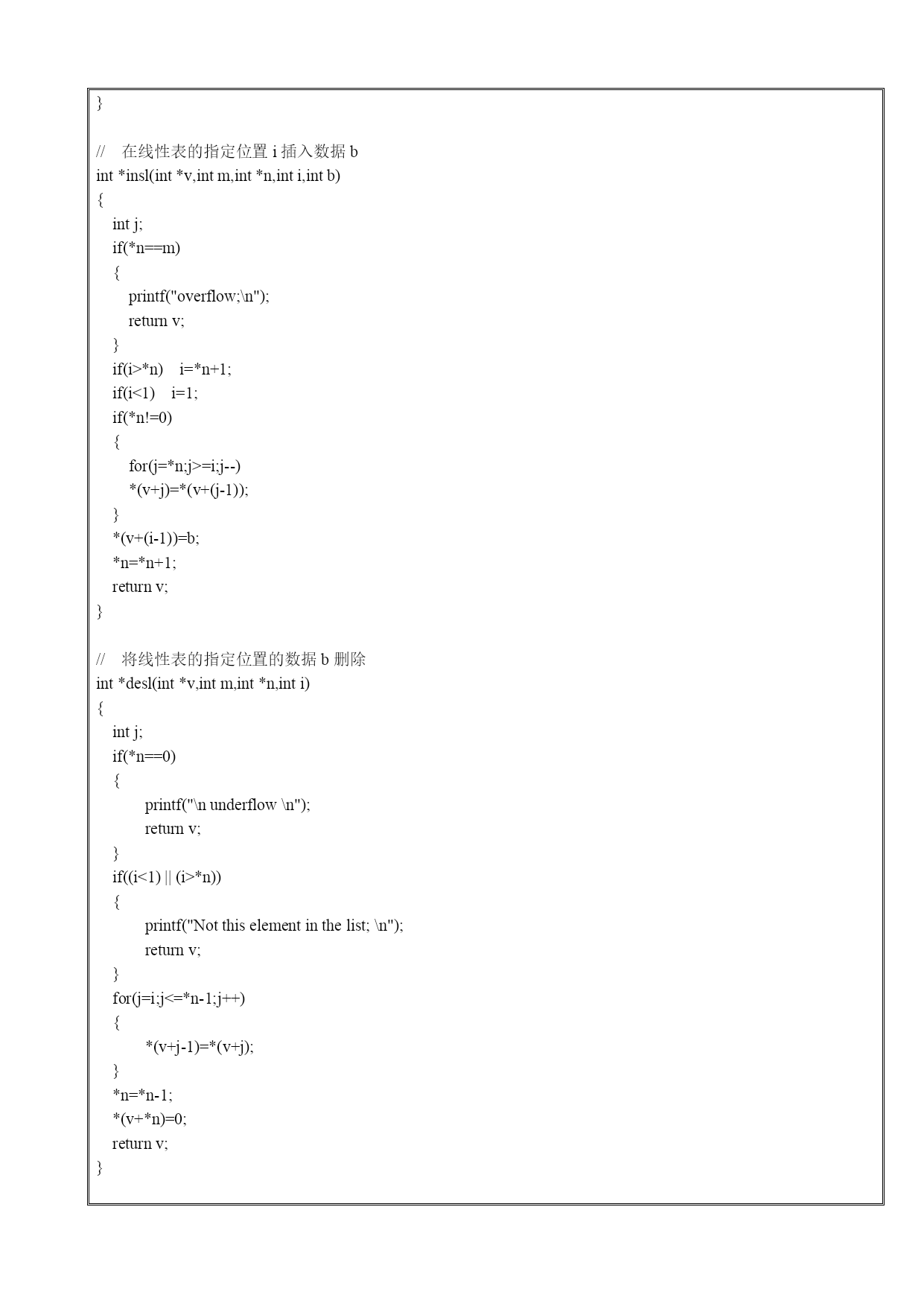 }

//　在线性表的指定位置 i 插入数据 b
int *insl(int *v,int m,int *n,int i,int b)
{
int j;
if(*n==m)
{
printf("overflow;\n");
return v;
}
if(i>*n)　i=*n+1;
if(i<1)　i=1;
if(*n!=0)
{
for(j=*n;j>=i;j--)
*(v+j)=*(v+(j-1));
}
*(v+(i-1))=b;
*n=*n+1;
return v;
}

//　将线性表的指定位置的数据 b 删除
int *desl(int *v,int m,int *n,int i)
{
int j;
if(*n==0)
{
printf("\n underflow \n");
return v;
}
if((i<1) || (i>*n))
{
printf("Not this element in the list; \n");
return v;
}
for(j=i;j<=*n-1;j++)
{
*(v+j-1)=*(v+j);
}
*n=*n-1;
*(v+*n)=0;
return v;
}